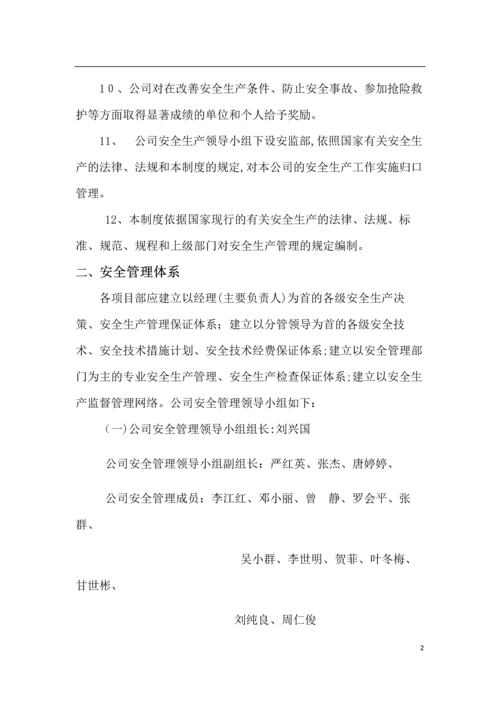 10、公司对在改善安全生产条件、防止安全事故、参加抢险救护等方面取得显著成绩的单位和个人给予奖励。

11、 公司安全生产领导小组下设安监部，依照国家有关安全生产的法律、法规和本制度的规定，对本公司的安全生产工作实施归口管理。

12、本制度依据国家现行的有关安全生产的法律、法规、标准、规范、规程和上级部门对安全生产管理的规定编制。

二、安全管理体系

各项目部应建立以经理（主要负责人）为首的各级安全生产决策、安全生产管理保证体系；建立以分管领导为首的各级安全技术、安全技术措施计划、安全技术经费保证体系；建立以安全管理部门为主的专业安全生产管理、安全生产检查保证体系；建立以安全生产监督管理网络。公司安全管理领导小组如下：

（一）公司安全管理领导小组组长：刘兴国

公司安全管理领导小组副组长：严红英、张杰、唐婷婷、

公司安全管理成员：李江红、邓小丽、曾 静、罗会平、张群、

吴小群、李世明、贺菲、叶冬梅、甘世彬、

刘纯良、周仁俊

2